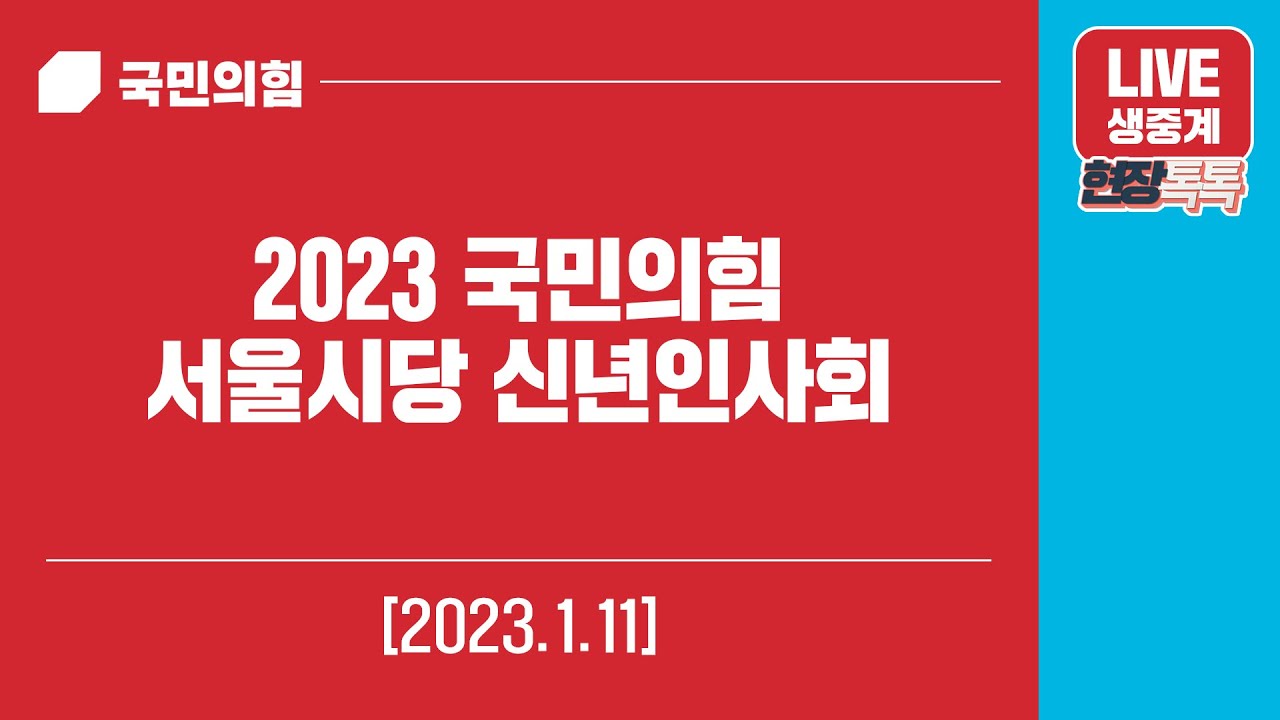 국민의힘

LIVE
생중계

현장톡톡

2023 국민의힘
서울시당 신년인사회

[2023.1.11]